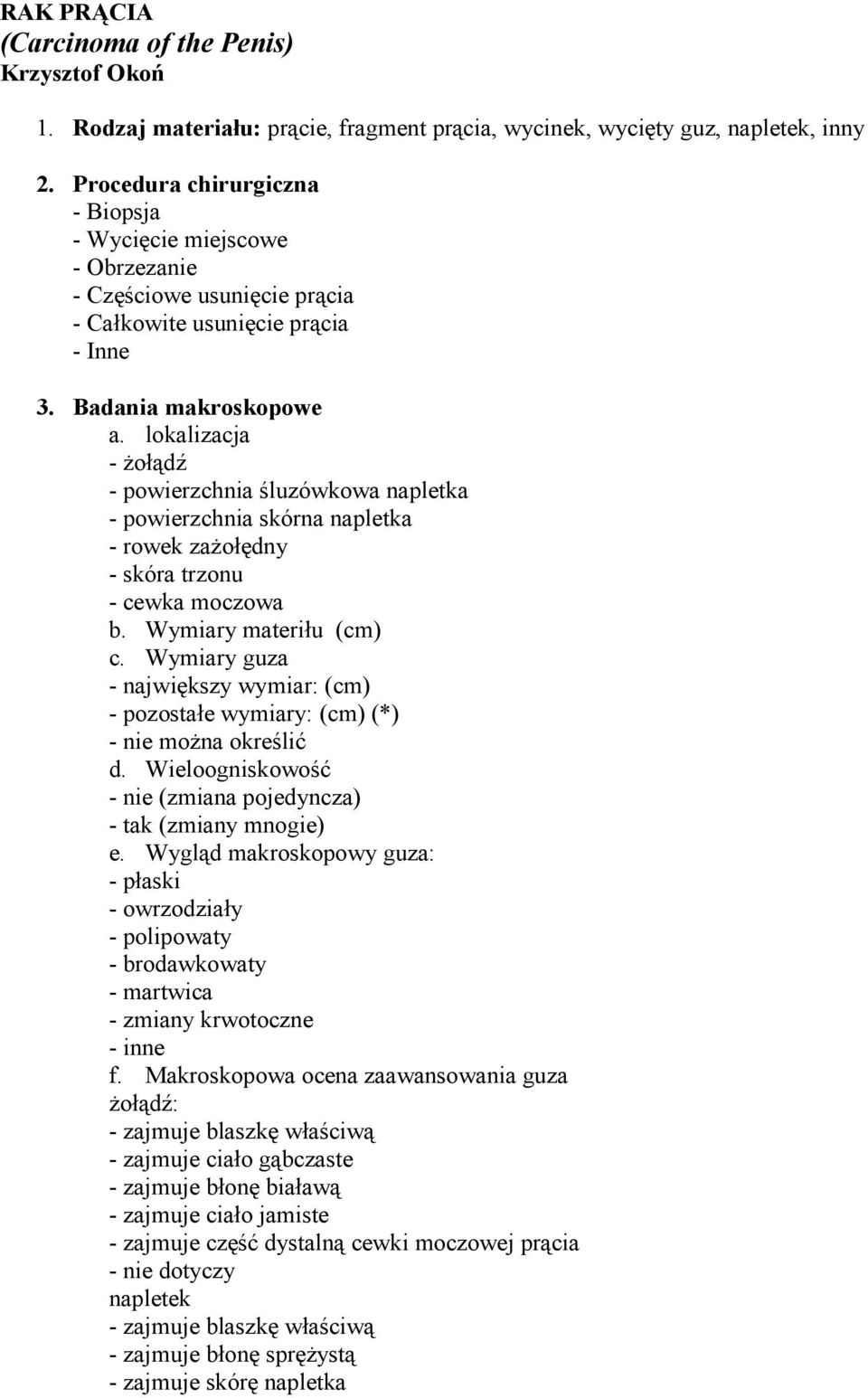 RAK PRĄCIA
(Carcinoma of the Penis)
Krzysztof Okoń

1. Rodzaj materiału: prącie, fragment prącia, wycinek, wycięty guz, napletek, inny

2. Procedura chirurgiczna
- Biopsja
- Wycięcie miejscowe
- Obrzezanie
- Częściowe usunięcie prącia
- Całkowite usunięcie prącia
- Inne

3. Badania makroskopowe
a. lokalizacja
- żołądź
- powierzchnia śluzówkowa napletka
- powierzchnia skórna napletka
- rowek zażołędny
- skóra trzonu
- cewka moczowa
b. Wymiary materiłu (cm)
c. Wymiary guza
- największy wymiar: (cm)
- pozostałe wymiary: (cm) (*)
- nie można określić
d. Wieloogniskowość
- nie (zmiana pojedyncza)
- tak (zmiany mnogie)
e. Wygląd makroskopowy guza:
- płaski
- owrzodziały
- polipowaty
- brodawkowaty
- martwica
- zmiany krwotoczne
- inne
f. Makroskopowa ocena zaawansowania guza
żołądź:
- zajmuje blaszkę właściwą
- zajmuje ciało gąbczaste
- zajmuje błonę białawą
- zajmuje ciało jamiste
- zajmuje część dystalną cewki moczowej prącia
- nie dotyczy
napletek
- zajmuje blaszkę właściwą
- zajmuje błonę sprężystą
- zajmuje skórę napletka